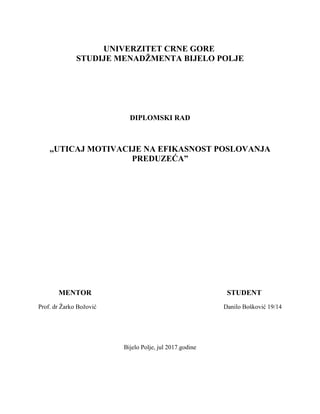 UNIVERZITET CRNE GORE
STUDIJE MENADŽMENTA BIJELO POLJE

DIPLOMSKI RAD

„UTICAJ MOTIVACIJE NA EFIKASNOST POSLOVANJA PREDUZEĆA"

MENTOR

Prof. dr Žarko Božović

STUDENT

Danilo Bošković 19/14

Bijelo Polje, jul 2017 godine